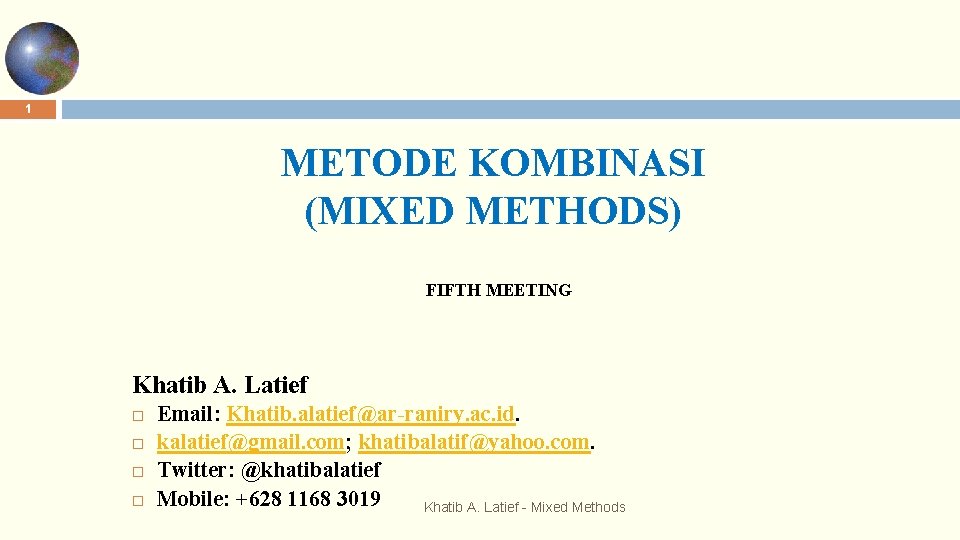 1

METODE KOMBINASI
(MIXED METHODS)

FIFTH MEETING

Khatib A. Latief

Email: Khatib.alatief@ar-raniry.ac.id.
kalatief@gmail.com; khatibalatif@yahoo.com.
Twitter: @khatibalatief
Mobile: +628 1168 3019

Khatib A. Latief - Mixed Methods